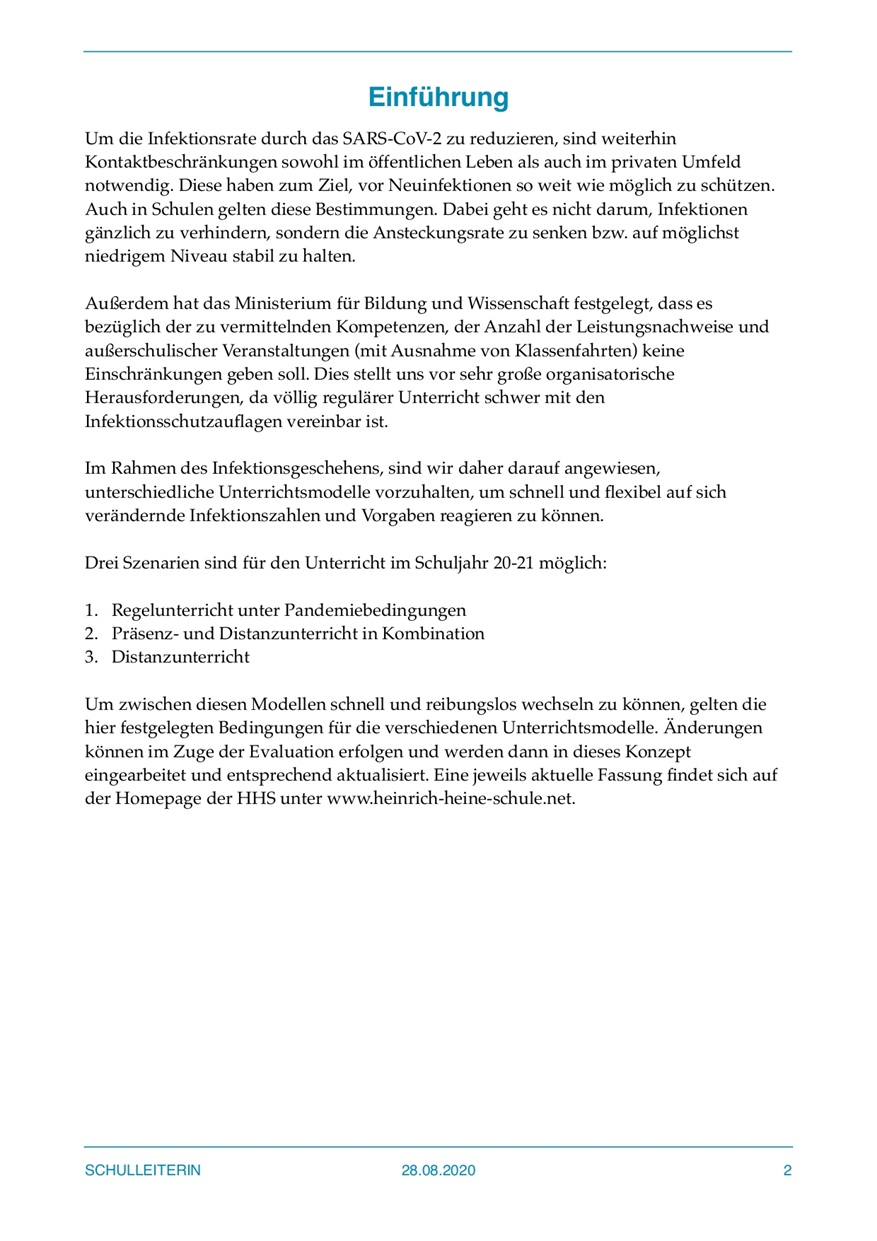 Einführung

Um die Infektionsrate durch das SARS-CoV-2 zu reduzieren, sind weiterhin Kontaktbeschränkungen sowohl im öffentlichen Leben als auch im privaten Umfeld notwendig. Diese haben zum Ziel, vor Neuinfektionen so weit wie möglich zu schützen. Auch in Schulen gelten diese Bestimmungen. Dabei geht es nicht darum, Infektionen gänzlich zu verhindern, sondern die Ansteckungsrate zu senken bzw. auf möglichst niedrigem Niveau stabil zu halten.

Außerdem hat das Ministerium für Bildung und Wissenschaft festgelegt, dass es bezüglich der zu vermittelnden Kompetenzen, der Anzahl der Leistungsnachweise und außerschulischer Veranstaltungen (mit Ausnahme von Klassenfahrten) keine Einschränkungen geben soll. Dies stellt uns vor sehr große organisatorische Herausforderungen, da völlig regulärer Unterricht schwer mit den Infektionsschutzauflagen vereinbar ist.

Im Rahmen des Infektionsgeschehens, sind wir daher darauf angewiesen, unterschiedliche Unterrichtsmodelle vorzuhalten, um schnell und flexibel auf sich verändernde Infektionszahlen und Vorgaben reagieren zu können.

Drei Szenarien sind für den Unterricht im Schuljahr 20-21 möglich:

1. Regelunterricht unter Pandemiebedingungen
2. Präsenz- und Distanzunterricht in Kombination
3. Distanzunterricht

Um zwischen diesen Modellen schnell und reibungslos wechseln zu können, gelten die hier festgelegten Bedingungen für die verschiedenen Unterrichtsmodelle. Änderungen können im Zuge der Evaluation erfolgen und werden dann in dieses Konzept eingearbeitet und entsprechend aktualisiert. Eine jeweils aktuelle Fassung findet sich auf der Homepage der HHS unter www.heinrich-heine-schule.net.

SCHULLEITERIN 28.08.2020 2